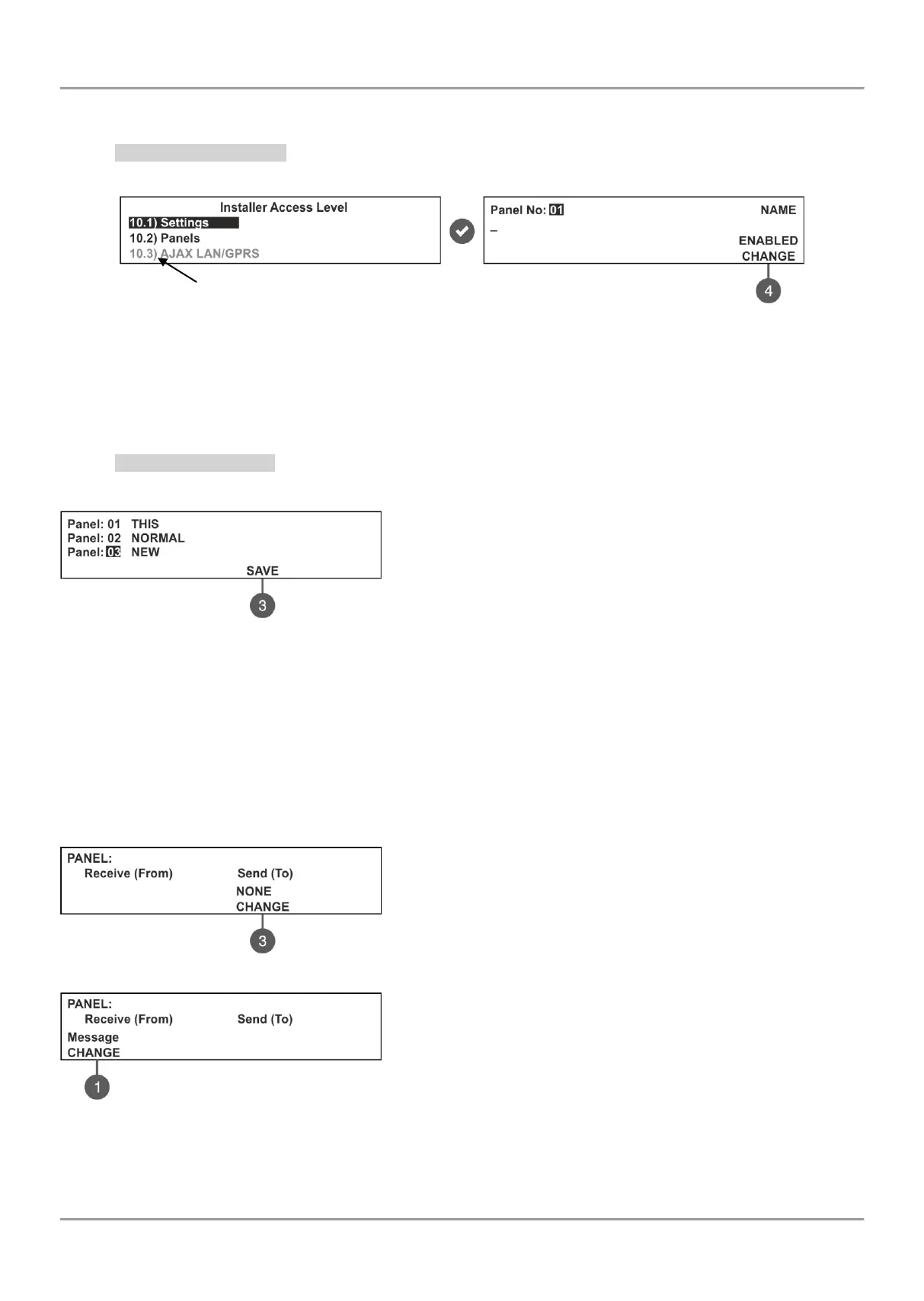 Installer Access Level
10.1) Settings
10.2) Panels
10.3) AJAX LAN/GPRS

Panel No: 01 NAME
_
ENABLED
CHANGE

4

Panel: 01 THIS
Panel: 02 NORMAL
Panel: 03 NEW
SAVE

3

PANEL:
Receive (From) Send (To)
NONE
CHANGE

3

PANEL:
Receive (From) Send (To)
Message
CHANGE

1